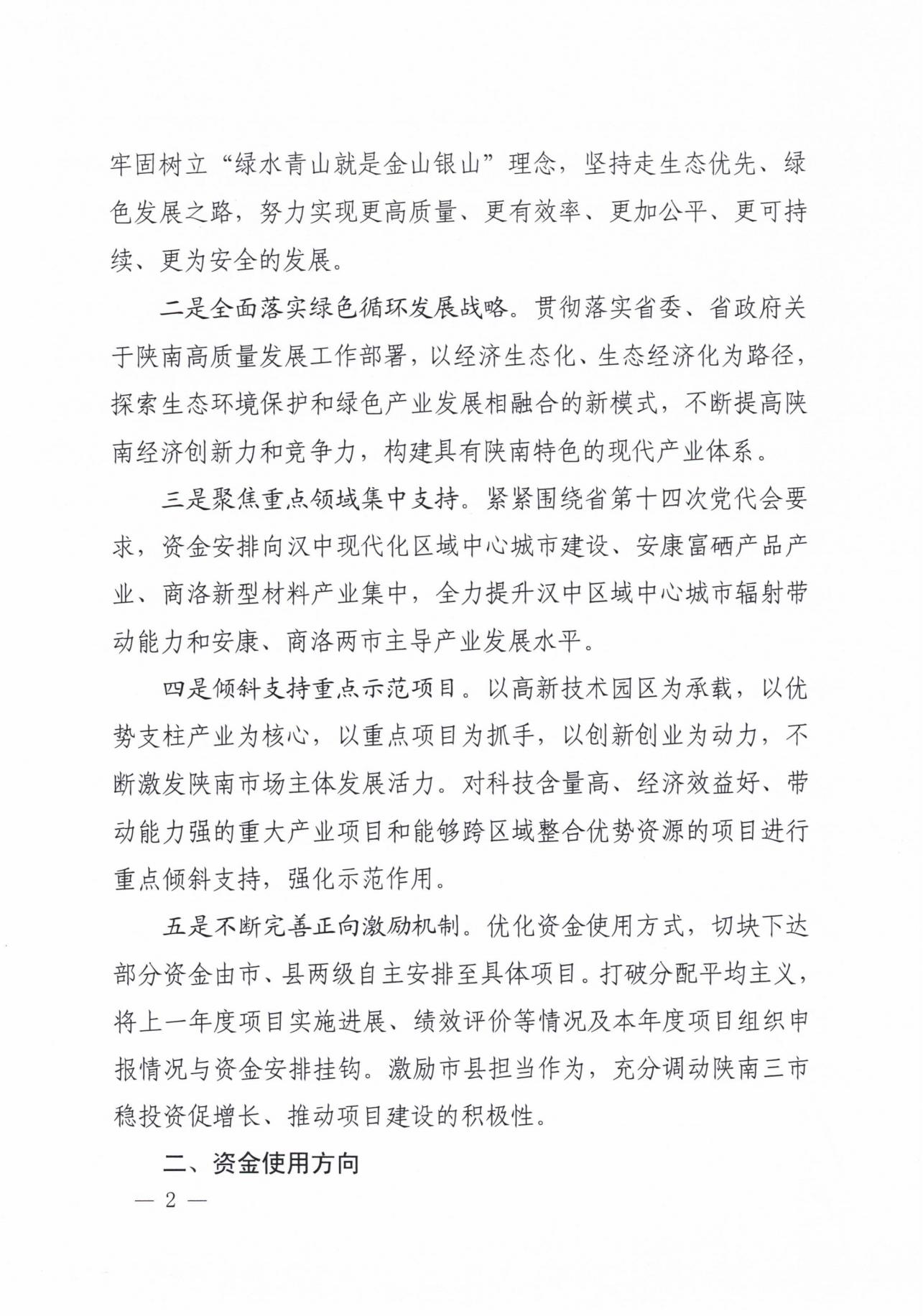 牢固树立“绿水青山就是金山银山”理念，坚持走生态优先、绿色发展之路，努力实现更高质量、更有效率、更加公平、更可持续、更为安全的发展。

二是全面落实绿色循环发展战略。贯彻落实省委、省政府关于陕南高质量发展工作部署，以经济生态化、生态经济化为路径，探索生态环境保护和绿色产业发展相融合的新模式，不断提高陕南经济创新力和竞争力，构建具有陕南特色的现代产业体系。

三是聚焦重点领域集中支持。紧紧围绕省第十四次党代会要求，资金安排向汉中现代化区域中心城市建设、安康富硒产品产业、商洛新型材料产业集中，全力提升汉中区域中心城市辐射带动能力和安康、商洛两市主导产业发展水平。

四是倾斜支持重点示范项目。以高新技术园区为承载，以优势支柱产业为核心，以重点项目为抓手，以创新创业为动力，不断激发陕南市场主体发展活力。对科技含量高、经济效益好、带动能力强的重大产业项目和能够跨区域整合优势资源的项目进行重点倾斜支持，强化示范作用。

五是不断完善正向激励机制。优化资金使用方式，切块下达部分资金由市、县两级自主安排至具体项目。打破分配平均主义，将上一年度项目实施进展、绩效评价等情况及本年度项目组织申报情况与资金安排挂钩。激励市县担当作为，充分调动陕南三市稳投资促增长、推动项目建设的积极性。

二、资金使用方向

— 2 —